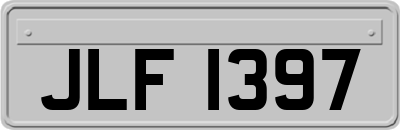 JLF 1397